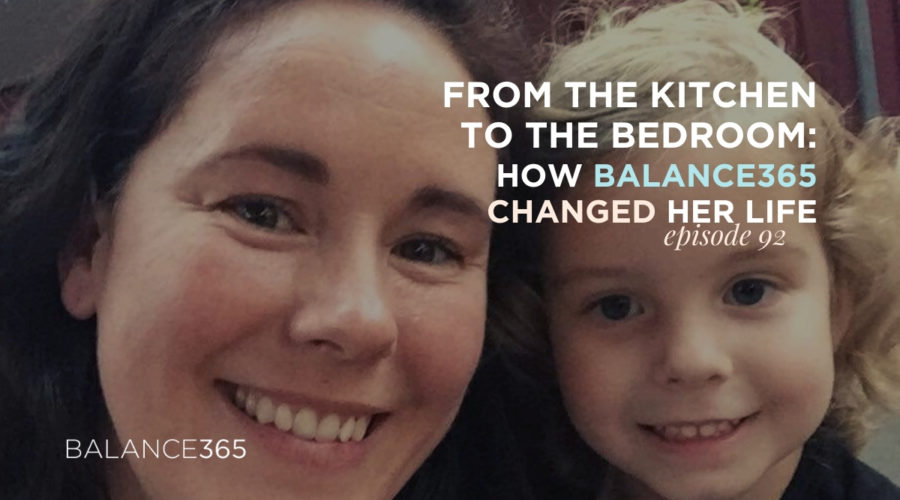 FROM THE KITCHEN TO THE BEDROOM: HOW BALANCE365 CHANGED HER LIFE
episode 92

BALANCE365